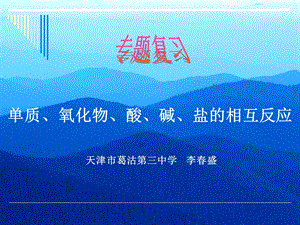 专题复习

单质、氧化物、酸、碱、盐的相互反应

天津市葛沽第三中学　李春盛